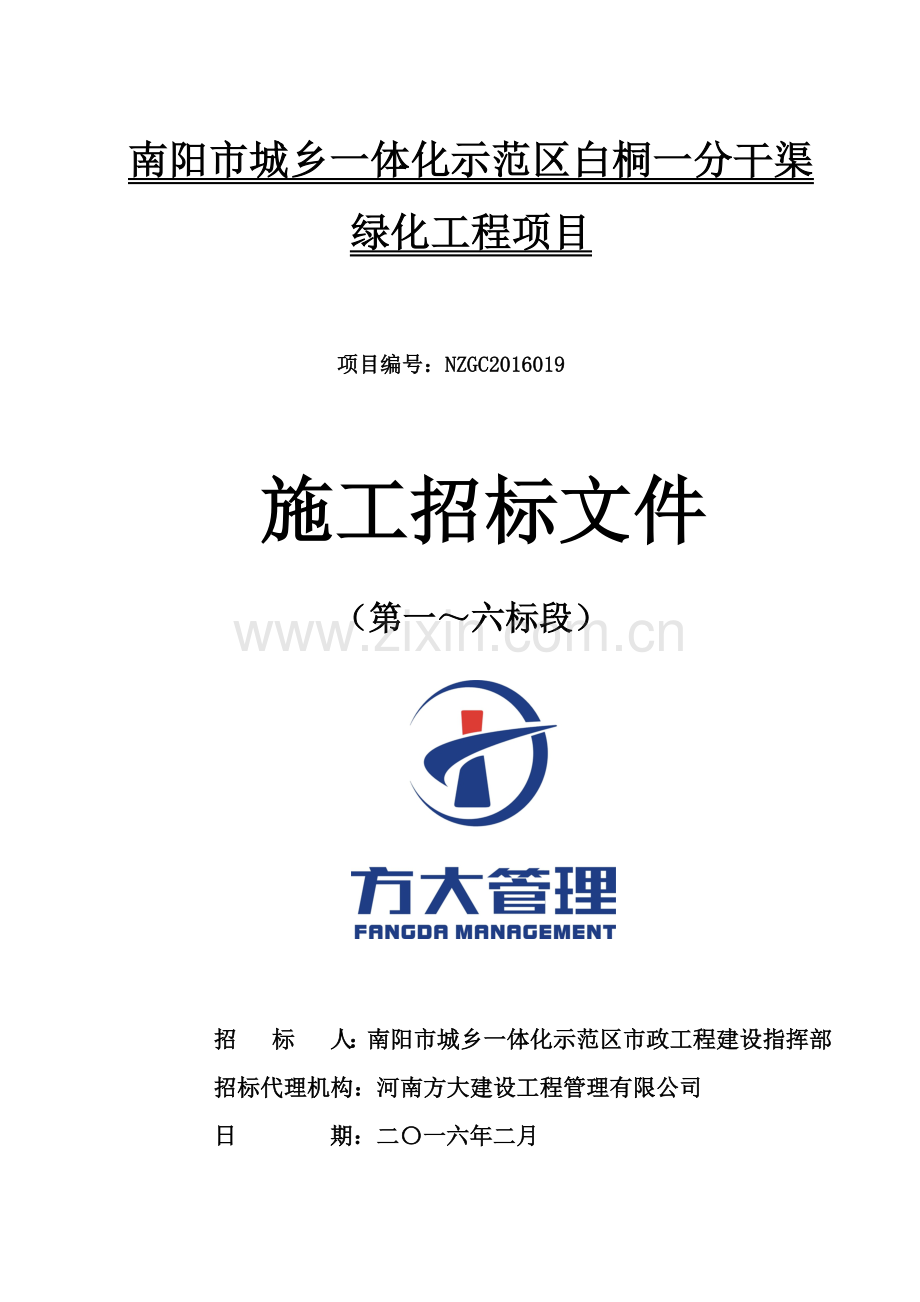 南阳市城乡一体化示范区白桐一分干渠绿化工程项目

项目编号：NZGC2016019

施工招标文件

（第一～六标段）

www.zixin.com.cn

方大管理
FANGDA MANAGEMENT

招　标　人：南阳市城乡一体化示范区市政工程建设指挥部

招标代理机构：河南方大建设工程管理有限公司

日　　期：二〇一六年二月